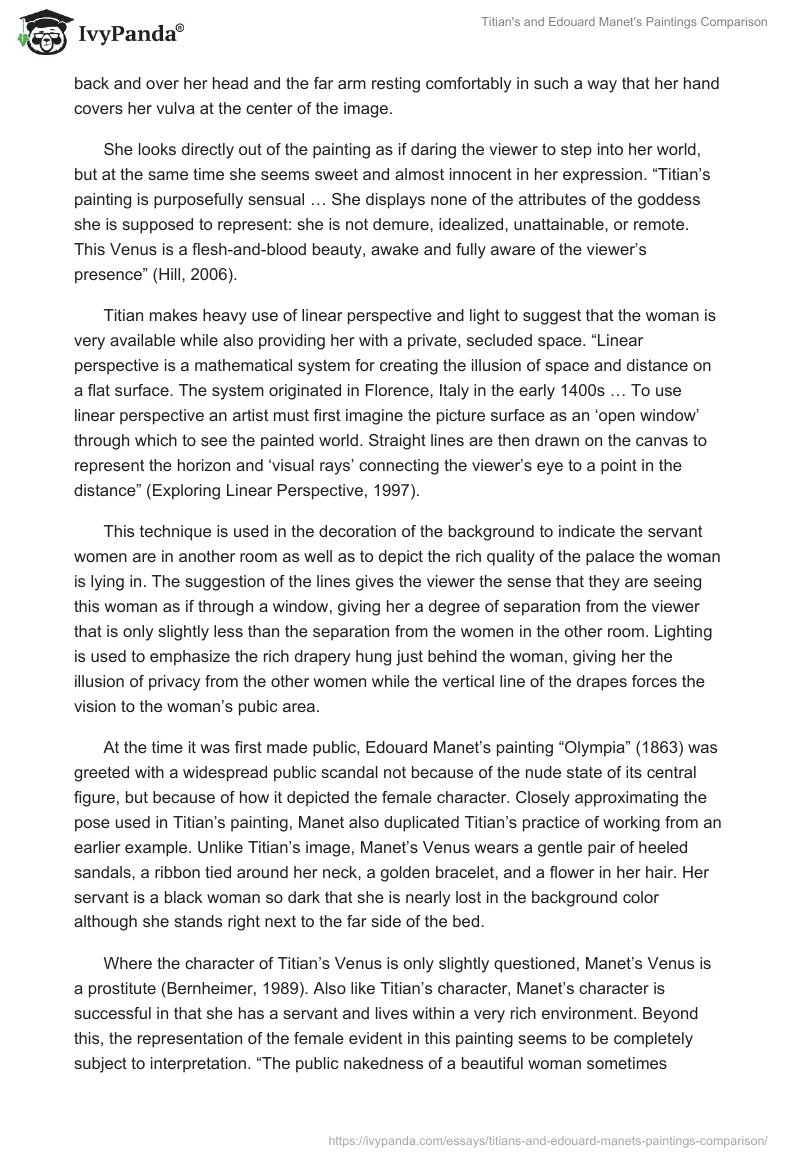 IvyPanda®

Titian's and Edouard Manet's Paintings Comparison

back and over her head and the far arm resting comfortably in such a way that her hand covers her vulva at the center of the image.

She looks directly out of the painting as if daring the viewer to step into her world, but at the same time she seems sweet and almost innocent in her expression. “Titian’s painting is purposefully sensual … She displays none of the attributes of the goddess she is supposed to represent: she is not demure, idealized, unattainable, or remote. This Venus is a flesh-and-blood beauty, awake and fully aware of the viewer’s presence” (Hill, 2006).

Titian makes heavy use of linear perspective and light to suggest that the woman is very available while also providing her with a private, secluded space. “Linear perspective is a mathematical system for creating the illusion of space and distance on a flat surface. The system originated in Florence, Italy in the early 1400s … To use linear perspective an artist must first imagine the picture surface as an ‘open window’ through which to see the painted world. Straight lines are then drawn on the canvas to represent the horizon and ‘visual rays’ connecting the viewer’s eye to a point in the distance” (Exploring Linear Perspective, 1997).

This technique is used in the decoration of the background to indicate the servant women are in another room as well as to depict the rich quality of the palace the woman is lying in. The suggestion of the lines gives the viewer the sense that they are seeing this woman as if through a window, giving her a degree of separation from the viewer that is only slightly less than the separation from the women in the other room. Lighting is used to emphasize the rich drapery hung just behind the woman, giving her the illusion of privacy from the other women while the vertical line of the drapes forces the vision to the woman’s pubic area.

At the time it was first made public, Edouard Manet’s painting “Olympia” (1863) was greeted with a widespread public scandal not because of the nude state of its central figure, but because of how it depicted the female character. Closely approximating the pose used in Titian’s painting, Manet also duplicated Titian’s practice of working from an earlier example. Unlike Titian’s image, Manet’s Venus wears a gentle pair of heeled sandals, a ribbon tied around her neck, a golden bracelet, and a flower in her hair. Her servant is a black woman so dark that she is nearly lost in the background color although she stands right next to the far side of the bed.

Where the character of Titian’s Venus is only slightly questioned, Manet’s Venus is a prostitute (Bernheimer, 1989). Also like Titian’s character, Manet’s character is successful in that she has a servant and lives within a very rich environment. Beyond this, the representation of the female evident in this painting seems to be completely subject to interpretation. “The public nakedness of a beautiful woman sometimes

https://ivypanda.com/essays/titians-and-edouard-manets-paintings-comparison/